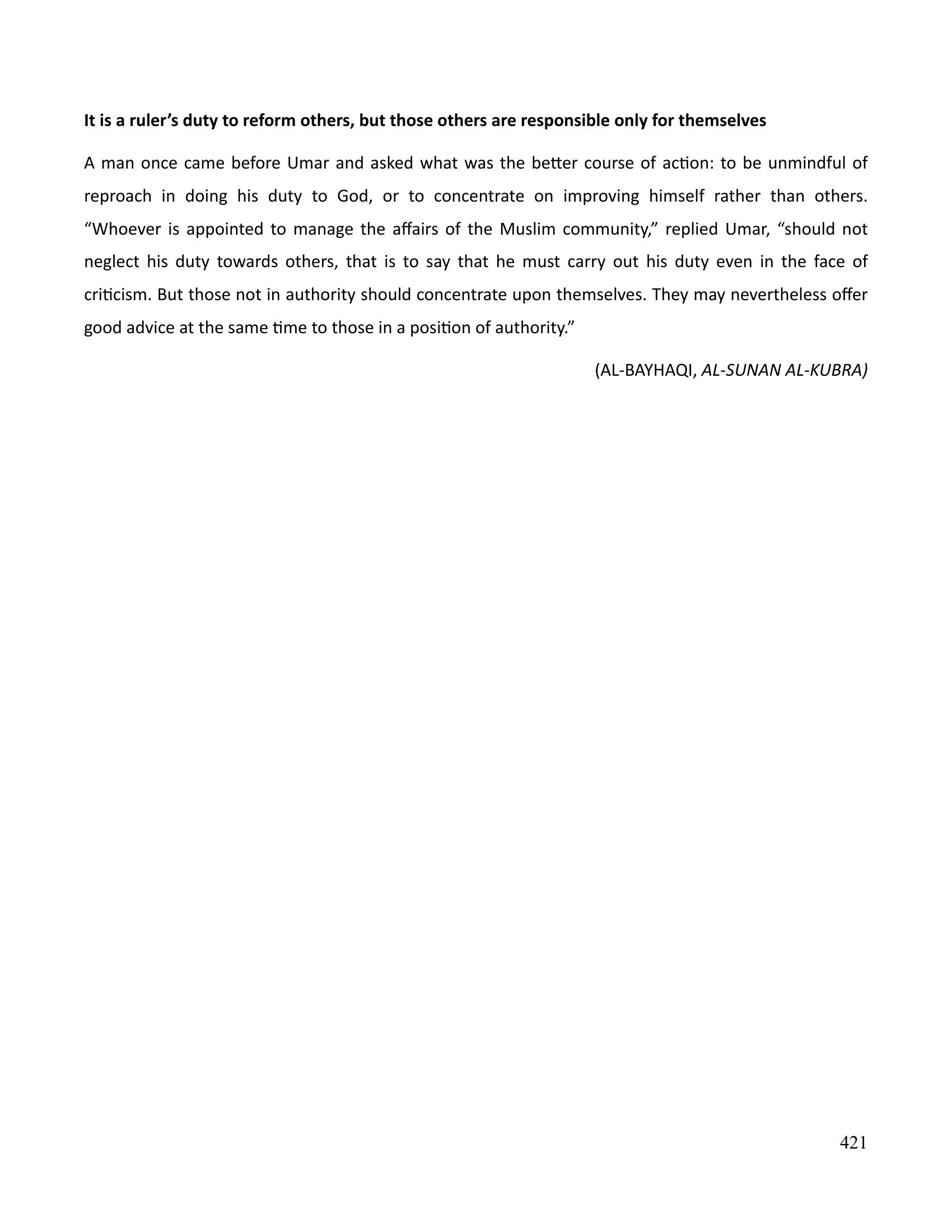 It is a ruler's duty to reform others, but those others are responsible only for themselves

A man once came before Umar and asked what was the better course of action: to be unmindful of reproach in doing his duty to God, or to concentrate on improving himself rather than others. "Whoever is appointed to manage the affairs of the Muslim community," replied Umar, "should not neglect his duty towards others, that is to say that he must carry out his duty even in the face of criticism. But those not in authority should concentrate upon themselves. They may nevertheless offer good advice at the same time to those in a position of authority."

(AL-BAYHAQI, AL-SUNAN AL-KUBRA)

421